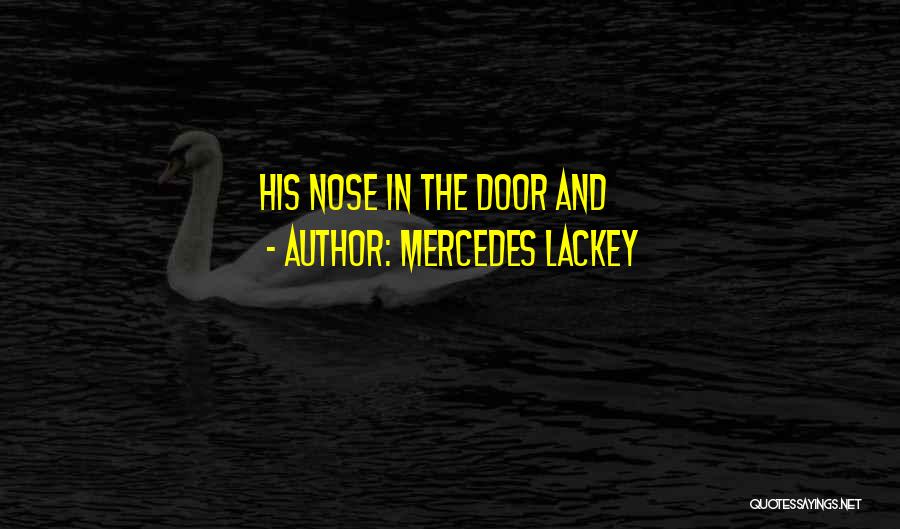 HIS NOSE IN THE DOOR AND
- AUTHOR: MERCEDES LACKEY

QUOTESSAYINGS.NET